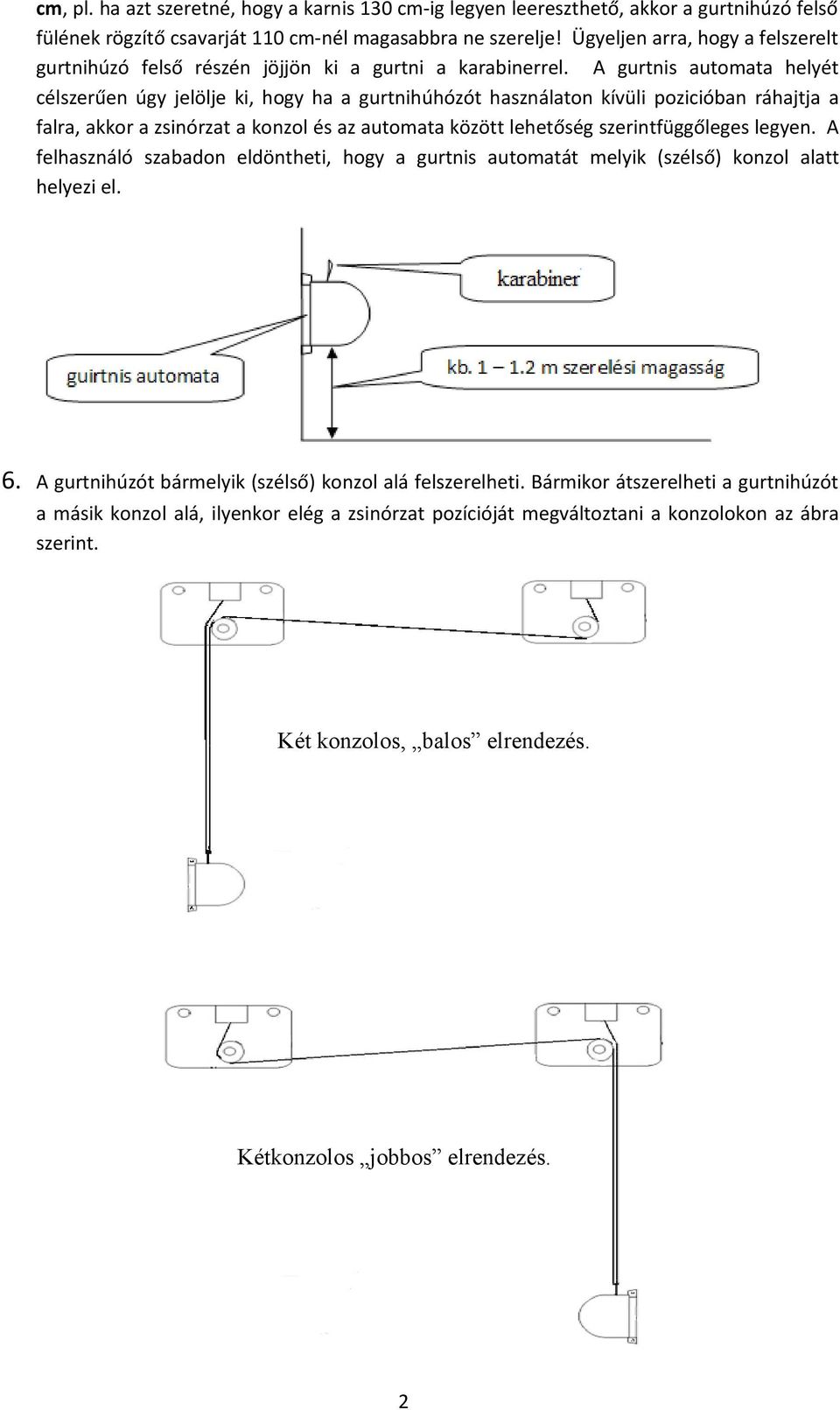 cm, pl. ha azt szeretné, hogy a karnis 130 cm-ig legyen leereszthető, akkor a gurtnihúzó felső fülének rögzítő csavarját 110 cm-nél magasabbra ne szerelje! Ügyeljen arra, hogy a felszerelt gurtnihúzó felső részén jöjjön ki a gurtni a karabinerrel. A gurtnis automata helyét célszerűen úgy jelölje ki, hogy ha a gurtnihúhózót használaton kívüli pozicióban ráhajtja a falra, akkor a zsinórzat a konzol és az automata között lehetőség szerintfüggőleges legyen. A felhasználó szabadon eldöntheti, hogy a gurtnis automatát melyik (szélső) konzol alatt helyezi el.

karabiner

guirtnis automata

kb. 1 – 1.2 m szerelési magasság

6. A gurtnihúzót bármelyik (szélső) konzol alá felszerelheti. Bármikor átszerelheti a gurtnihúzót a másik konzol alá, ilyenkor elég a zsinórzat pozícióját megváltoztani a konzolokon az ábra szerint.

Két konzolos, „balos” elrendezés.

Kétkonzolos „jobbos” elrendezés.

2